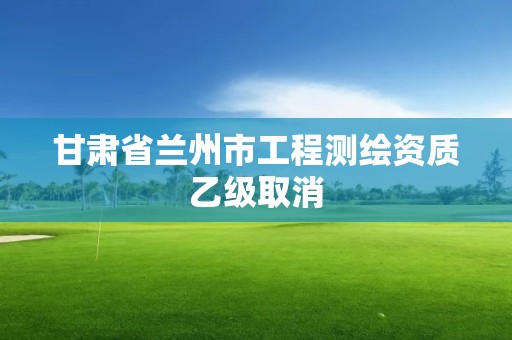 甘肃省兰州市工程测绘资质乙级取消